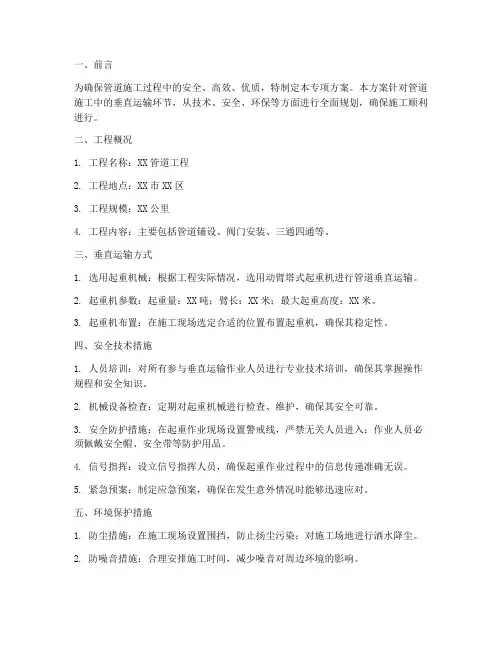 一、前言

为确保管道施工过程中的安全、高效、优质，特制定本专项方案。本方案针对管道施工中的垂直运输环节，从技术、安全、环保等方面进行全面规划，确保施工顺利进行。

二、工程概况

1. 工程名称：XX 管道工程

2. 工程地点：XX 市 XX 区

3. 工程规模：XX 公里

4. 工程内容：主要包括管道铺设、阀门安装、三通四通等。

三、垂直运输方式

1. 选用起重机械：根据工程实际情况，选用动臂塔式起重机进行管道垂直运输。

2. 起重机参数：起重量：XX 吨；臂长：XX 米；最大起重高度：XX 米。

3. 起重机布置：在施工现场选定合适的位置布置起重机，确保其稳定性。

四、安全技术措施

1. 人员培训：对所有参与垂直运输作业人员进行专业技术培训，确保其掌握操作规程和安全知识。

2. 机械设备检查：定期对起重机械进行检查、维护，确保其安全可靠。

3. 安全防护措施：在起重作业现场设置警戒线，严禁无关人员进入；作业人员必须佩戴安全帽、安全带等防护用品。

4. 信号指挥：设立信号指挥人员，确保起重作业过程中的信息传递准确无误。

5. 紧急预案：制定应急预案，确保在发生意外情况时能够迅速应对。

五、环境保护措施

1. 防尘措施：在施工现场设置围挡，防止扬尘污染；对施工场地进行洒水降尘。

2. 防噪音措施：合理安排施工时间，减少噪音对周边环境的影响。